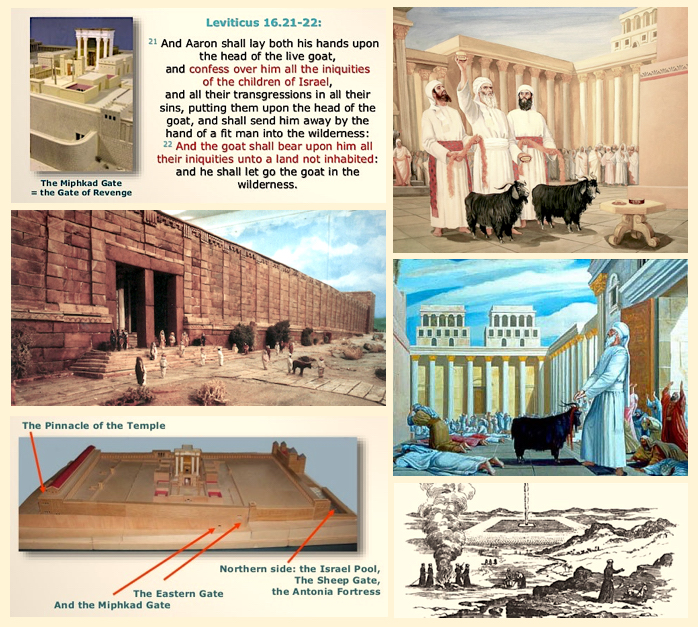 The Miphkad Gate
= the Gate of Revenge

Leviticus 16.21-22:

21 And Aaron shall lay both his hands upon the head of the live goat, and confess over him all the iniquities of the children of Israel, and all their transgressions in all their sins, putting them upon the head of the goat, and shall send him away by the hand of a fit man into the wilderness:
22 And the goat shall bear upon him all their iniquities unto a land not inhabited: and he shall let go the goat in the wilderness.

The Pinnacle of the Temple

The Eastern Gate
And the Miphkad Gate

Northern side: the Israel Pool,
The Sheep Gate,
the Antonia Fortress